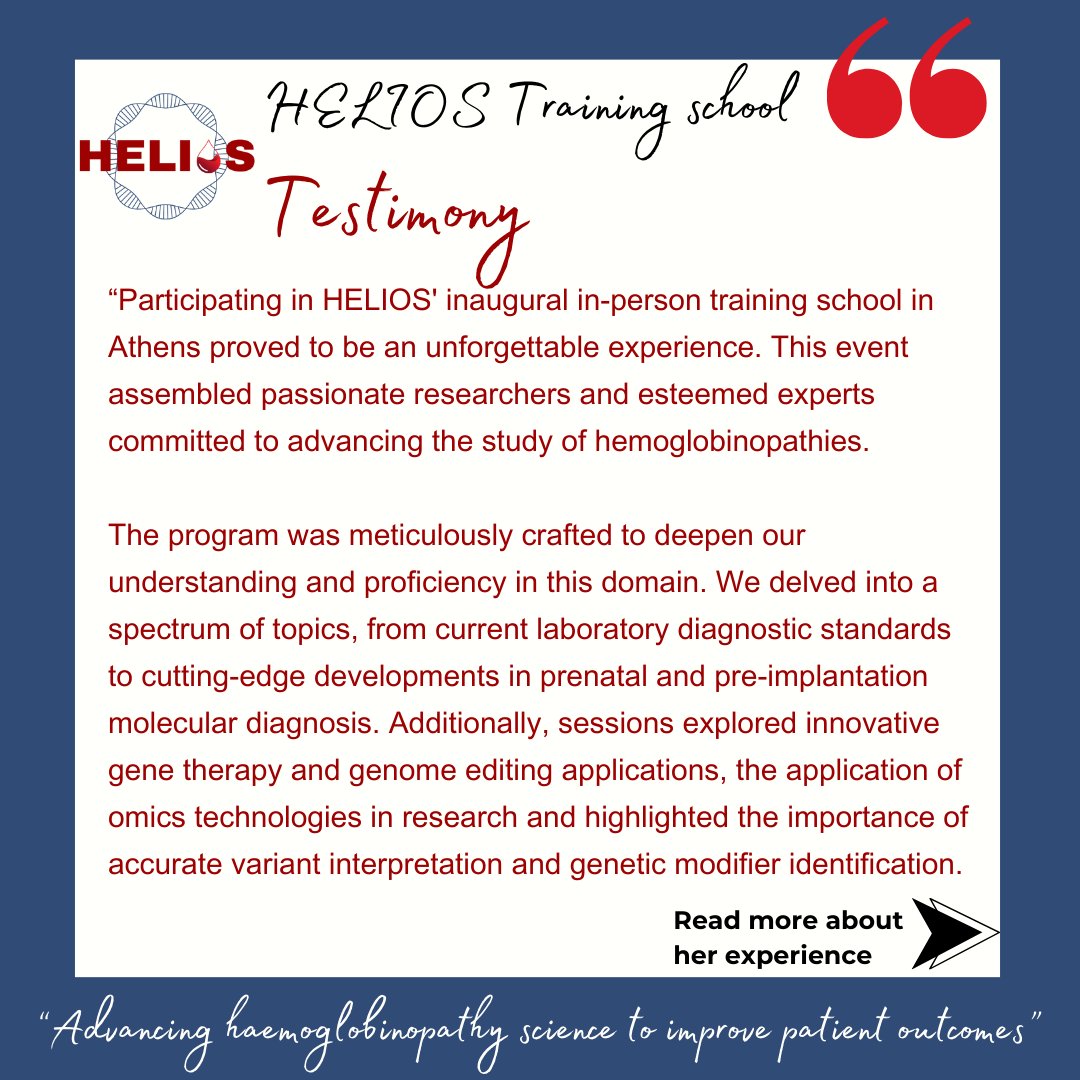 HELIOS

HELIOS Training school

Testimony

“Participating in HELIOS' inaugural in-person training school in Athens proved to be an unforgettable experience. This event assembled passionate researchers and esteemed experts committed to advancing the study of hemoglobinopathies.

The program was meticulously crafted to deepen our understanding and proficiency in this domain. We delved into a spectrum of topics, from current laboratory diagnostic standards to cutting-edge developments in prenatal and pre-implantation molecular diagnosis. Additionally, sessions explored innovative gene therapy and genome editing applications, the application of omics technologies in research and highlighted the importance of accurate variant interpretation and genetic modifier identification.

Read more about her experience

“Advancing haemoglobinopathy science to improve patient outcomes”